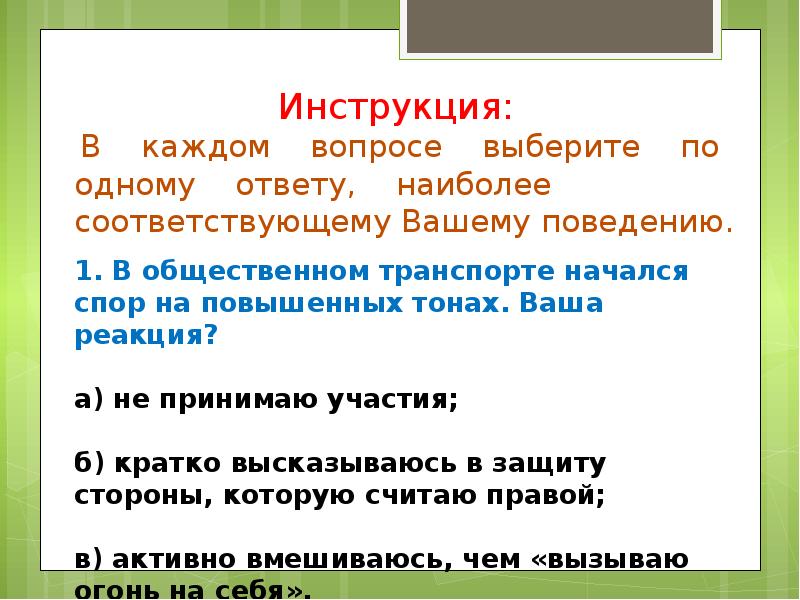 Инструкция:
В каждом вопросе выберите по одному ответу, наиболее соответствующему Вашему поведению.

1. В общественном транспорте начался спор на повышенных тонах. Ваша реакция?

а) не принимаю участия;

б) кратко высказываюсь в защиту стороны, которую считаю правой;

в) активно вмешиваюсь, чем «вызываю огонь на себя».